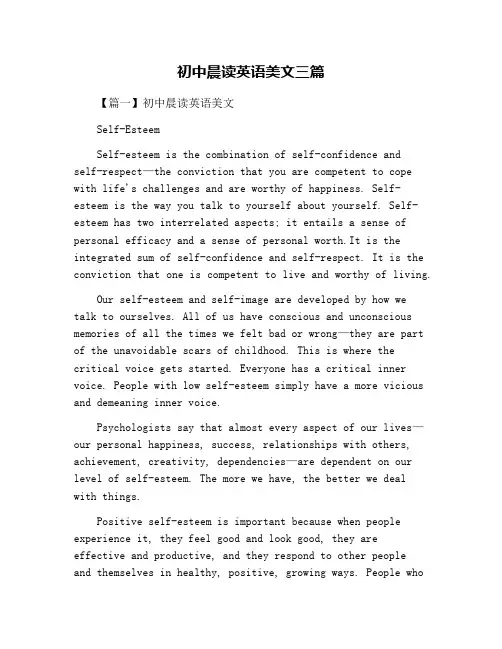 初中晨读英语美文三篇

【篇一】初中晨读英语美文

Self-Esteem

Self-esteem is the combination of self-confidence and self-respect—the conviction that you are competent to cope with life's challenges and are worthy of happiness. Self-esteem is the way you talk to yourself about yourself. Self-esteem has two interrelated aspects; it entails a sense of personal efficacy and a sense of personal worth.It is the integrated sum of self-confidence and self-respect. It is the conviction that one is competent to live and worthy of living.

Our self-esteem and self-image are developed by how we talk to ourselves. All of us have conscious and unconscious memories of all the times we felt bad or wrong—they are part of the unavoidable scars of childhood. This is where the critical voice gets started. Everyone has a critical inner voice. People with low self-esteem simply have a more vicious and demeaning inner voice.

Psychologists say that almost every aspect of our lives—our personal happiness, success, relationships with others, achievement, creativity, dependencies—are dependent on our level of self-esteem. The more we have, the better we deal with things.

Positive self-esteem is important because when people experience it, they feel good and look good, they are effective and productive, and they respond to other people and themselves in healthy, positive, growing ways. People who